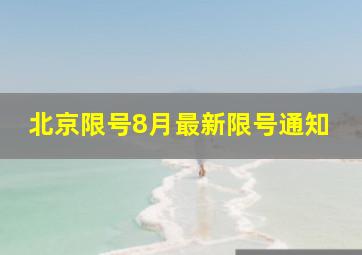 北京限号8月最新限号通知